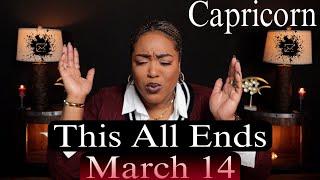 Capricorn

This All Ends
March 14